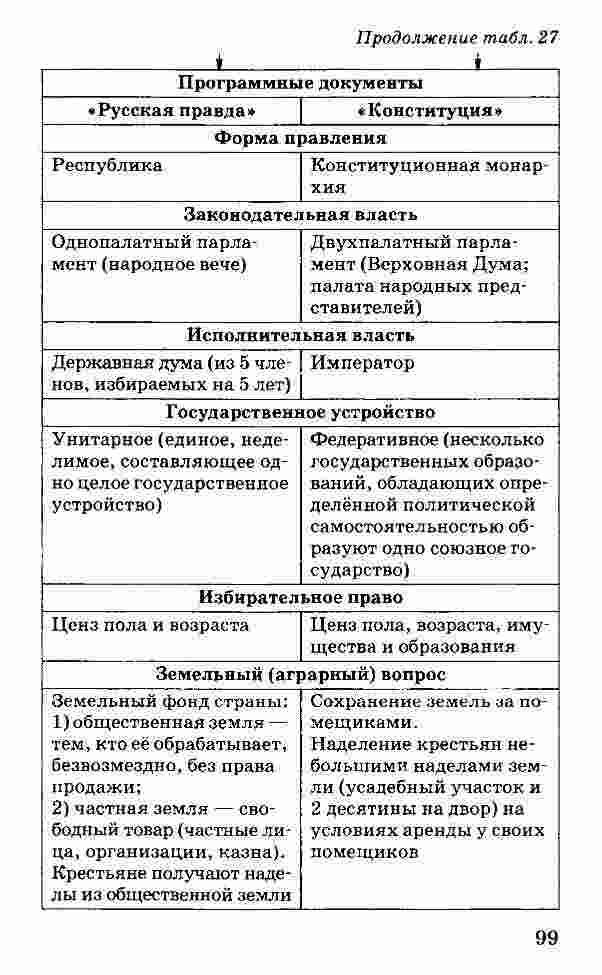 Продолжение табл. 27

| Программные документы | |
|---|---|
| «Русская правда» | «Конституция» |
| Форма правления | |
| Республика | Конституционная монархия |
| Законодательная власть | |
| Однопалатный парламент (народное вече) | Двухпалатный парламент (Верховная Дума; палата народных представителей) |
| Исполнительная власть | |
| Державная дума (из 5 членов, избираемых на 5 лет) | Император |
| Государственное устройство | |
| Унитарное (единое, неделимое, составляющее одно целое государственное устройство) | Федеративное (несколько государственных образований, обладающих определённой политической самостоятельностью образуют одно союзное государство) |
| Избирательное право | |
| Ценз пола и возраста | Ценз пола, возраста, имущества и образования |
| Земельный (аграрный) вопрос | |
| Земельный фонд страны: 1) общественная земля — тем, кто её обрабатывает, безвозмездно, без права продажи; 2) частная земля — свободный товар (частные лица, организации, казна). Крестьяне получают наделы из общественной земли | Сохранение земель за помещиками. Наделение крестьян небольшими наделами земли (усадебный участок и 2 десятины на двор) на условиях аренды у своих помещиков |

99